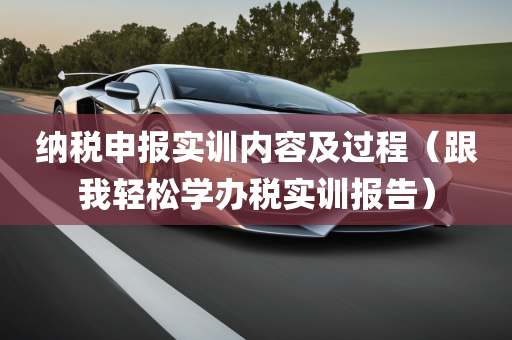 纳税申报实训内容及过程（跟我轻松学办税实训报告）